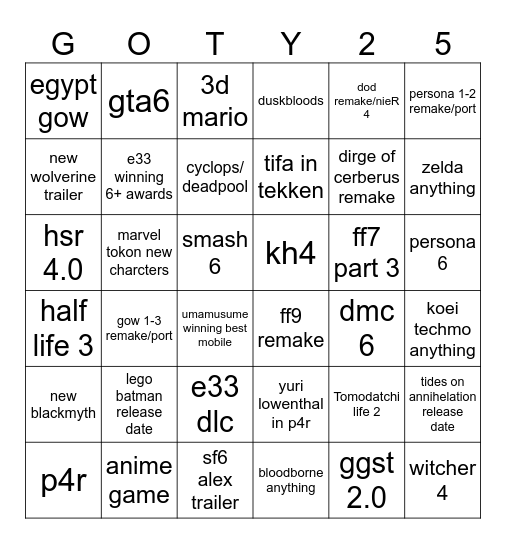 | G | O | T | Y | 2 | 5 |
|---|---|---|---|---|---|
| egypt gow | gta6 | 3d mario | duskbloods | dod remake/nieR 4 | persona 1-2 remake/port |
| new wolverine trailer | e33 winning 6+ awards | cyclops/ deadpool | tifa in tekken | dirge of cerberus remake | zelda anything |
| hsr 4.0 | marvel tokon new charcters | smash 6 | kh4 | ff7 part 3 | persona 6 |
| half life 3 | gow 1-3 remake/port | umamusume winning best mobile | ff9 remake | dmc 6 | koei techmo anything |
| new blackmyth | lego batman release date | e33 dlc | yuri lowenthal in p4r | Tomodatchi life 2 | tides on annihelation release date |
| p4r | anime game | sf6 alex trailer | bloodborne anything | ggst 2.0 | witcher 4 |